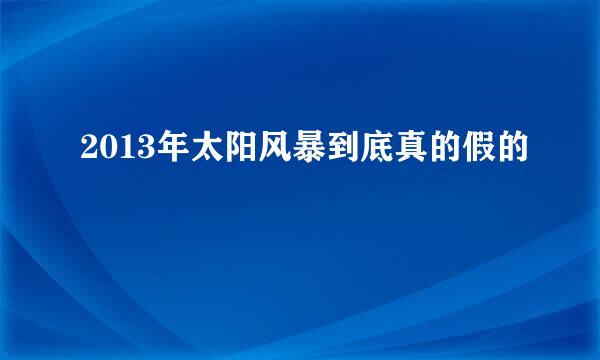 2013年太阳风暴到底真的假的